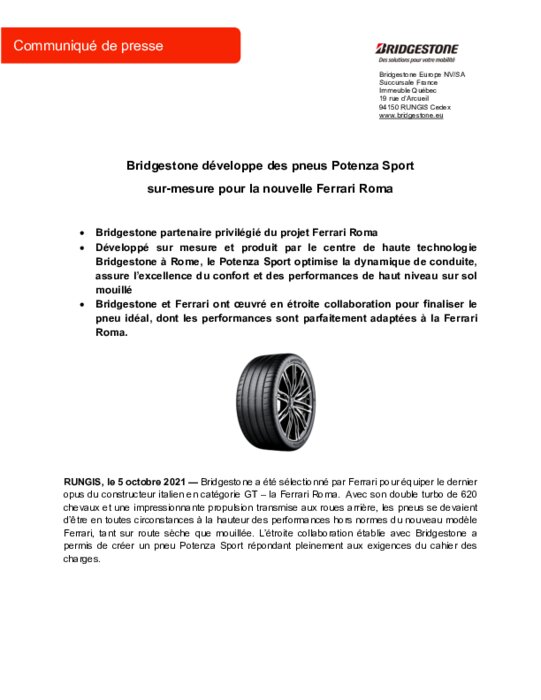 Communiqué de presse

BRIDGESTONE
Des solutions pour votre mobilité

Bridgestone Europe NV/SA
Succursale France
Immeuble Québec
19 rue d'Arcueil
94150 RUNGIS Cedex
www.bridgestone.eu

Bridgestone développe des pneus Potenza Sport sur-mesure pour la nouvelle Ferrari Roma

• Bridgestone partenaire privilégié du projet Ferrari Roma
• Développé sur mesure et produit par le centre de haute technologie Bridgestone à Rome, le Potenza Sport optimise la dynamique de conduite, assure l'excellence du confort et des performances de haut niveau sur sol mouillé
• Bridgestone et Ferrari ont œuvré en étroite collaboration pour finaliser le pneu idéal, dont les performances sont parfaitement adaptées à la Ferrari Roma.

RUNGIS, le 5 octobre 2021 — Bridgestone a été sélectionné par Ferrari pour équiper le dernier opus du constructeur italien en catégorie GT – la Ferrari Roma. Avec son double turbo de 620 chevaux et une impressionnante propulsion transmise aux roues arrière, les pneus se devaient d'être en toutes circonstances à la hauteur des performances hors normes du nouveau modèle Ferrari, tant sur route sèche que mouillée. L'étroite collaboration établie avec Bridgestone a permis de créer un pneu Potenza Sport répondant pleinement aux exigences du cahier des charges.